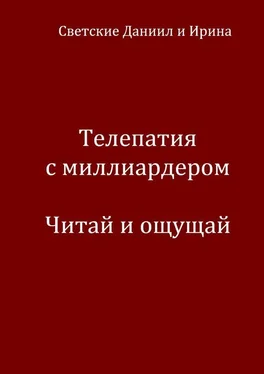 Светские Даниил и Ирина

Телепатия
с миллиардером

Читай и ощущай